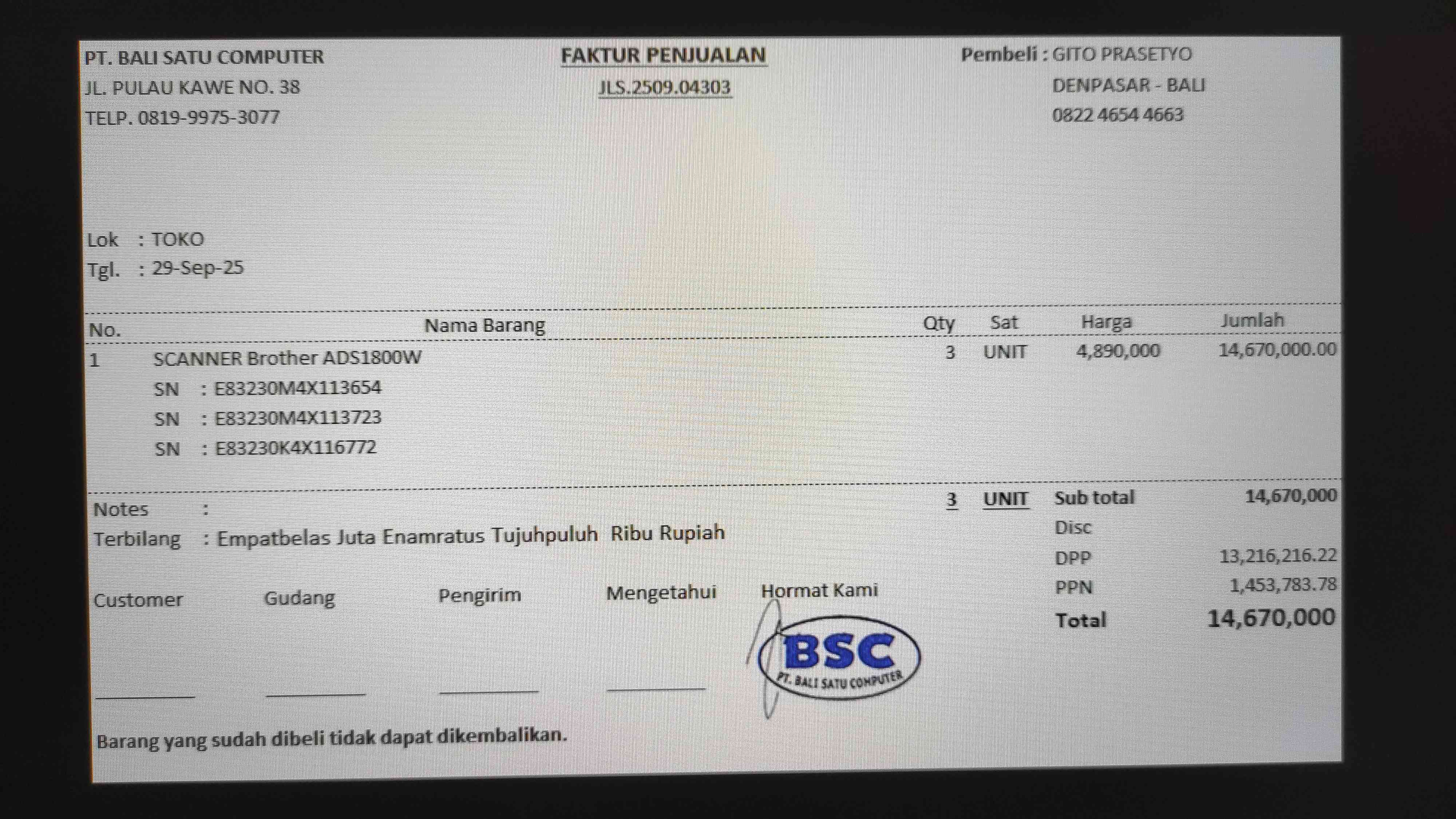 PT. BALI SATU COMPUTER
JL. PULAU KAWE NO. 38
TELP. 0819-9975-3077

FAKTUR PENJUALAN
JLS.2509.04303

Pembeli : GITO PRASETYO
DENPASAR - BALI
0822 4654 4663

Lok : TOKO
Tgl. : 29-Sep-25

| No. | Nama Barang | Qty | Sat | Harga | Jumlah |
|---|---|---|---|---|---|
| 1 | SCANNER Brother ADS1800W | 3 | UNIT | 4,890,000 | 14,670,000.00 |
| | SN : E83230M4X113654 | | | | |
| | SN : E83230M4X113723 | | | | |
| | SN : E83230K4X116772 | | | | |

Notes :
Terbilang : Empatbelas Juta Enamratus Tujuhpuluh Ribu Rupiah

3 UNIT
Sub total 14,670,000
Disc
DPP 13,216,216.22
PPN 1,453,783.78
Total 14,670,000

Customer Gudang Pengirim Mengetahui Hormat Kami

BSC
PT. BALI SATU COMPUTER

Barang yang sudah dibeli tidak dapat dikembalikan.